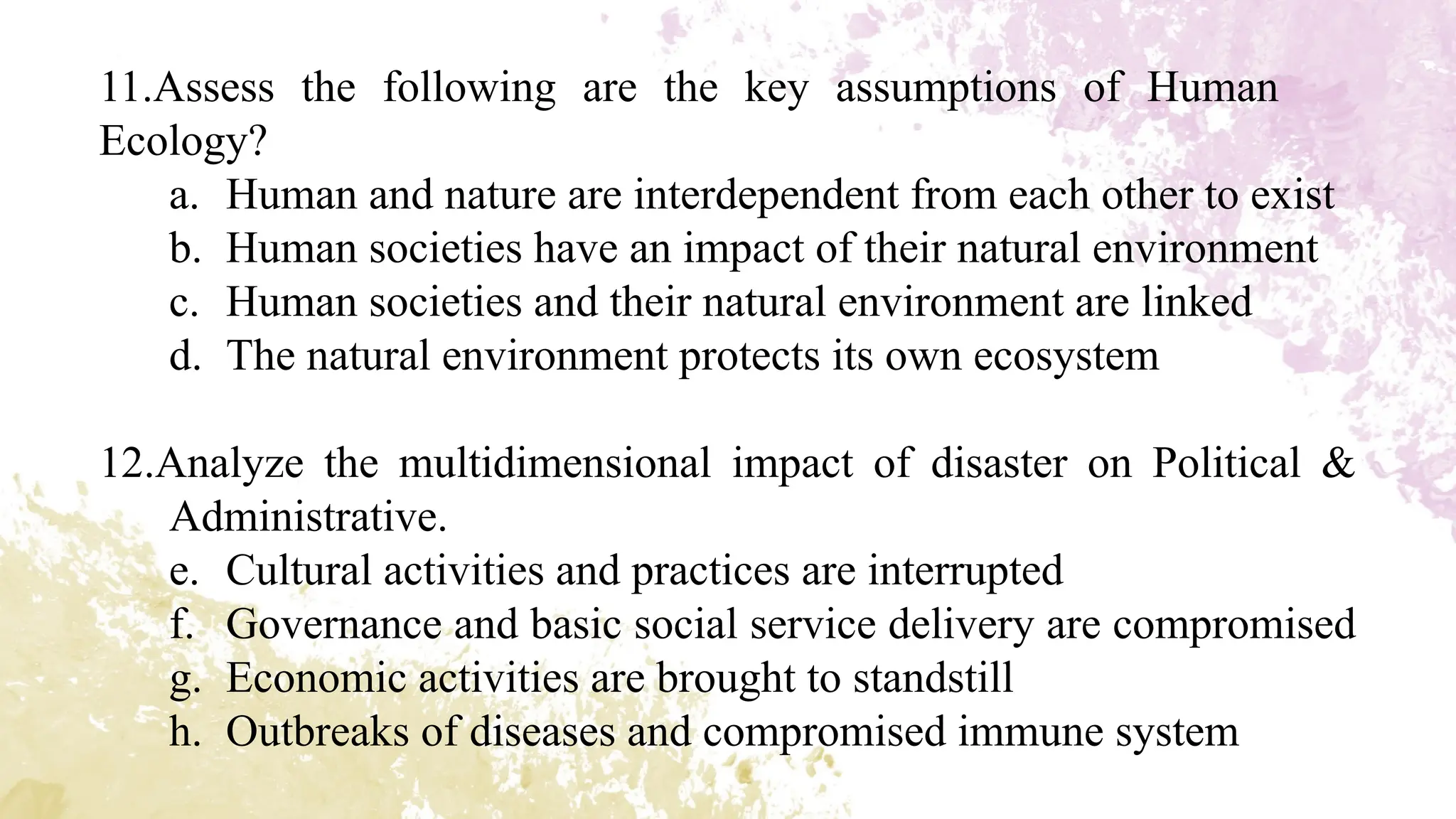 11.Assess the following are the key assumptions of Human Ecology?

a. Human and nature are interdependent from each other to exist
b. Human societies have an impact of their natural environment
c. Human societies and their natural environment are linked
d. The natural environment protects its own ecosystem

12.Analyze the multidimensional impact of disaster on Political & Administrative.

e. Cultural activities and practices are interrupted
f. Governance and basic social service delivery are compromised
g. Economic activities are brought to standstill
h. Outbreaks of diseases and compromised immune system